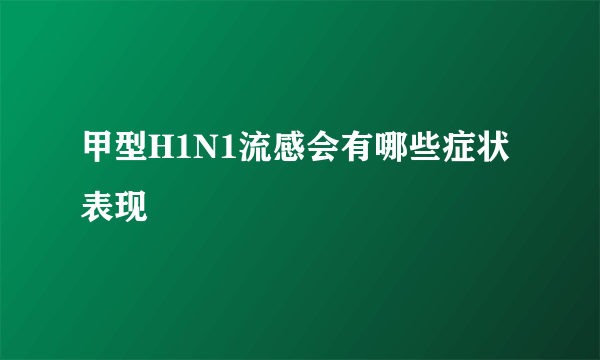 甲型H1N1流感会有哪些症状表现